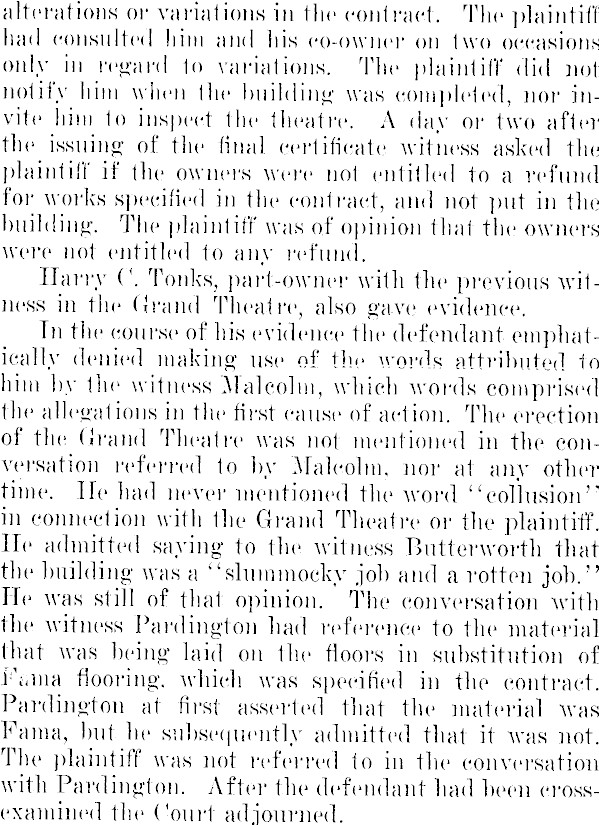 alterations or variations in the contract. The plaintiff had consulted him and his co-owner on two occasions only in regard to variations. The plaintiff did not notify him when the building was completed, nor invite him to inspect the theatre. A day or two after the issuing of the final certificate witness asked the plaintiff if the owners were not entitled to a refund for works specified in the contract, and not put in the building. The plaintiff was of opinion that the owners were not entitled to any refund.

Harry C. Tonks, part-owner with the previous witness in the Grand Theatre, also gave evidence.

In the course of his evidence the defendant emphatically denied making use of the words attributed to him by the witness Malcolm, which words comprised the allegations in the first cause of action. The erection of the Grand Theatre was not mentioned in the conversation referred to by Malcolm, nor at any other time. He had never mentioned the word "collusion" in connection with the Grand Theatre or the plaintiff. He admitted saying to the witness Butterworth that the building was a "slummocky job and a rotten job." He was still of that opinion. The conversation with the witness Pardington had reference to the material that was being laid on the floors in substitution of Fama flooring, which was specified in the contract. Pardington at first asserted that the material was Fama, but he subsequently admitted that it was not. The plaintiff was not referred to in the conversation with Pardington. After the defendant had been cross-examined the Court adjourned.